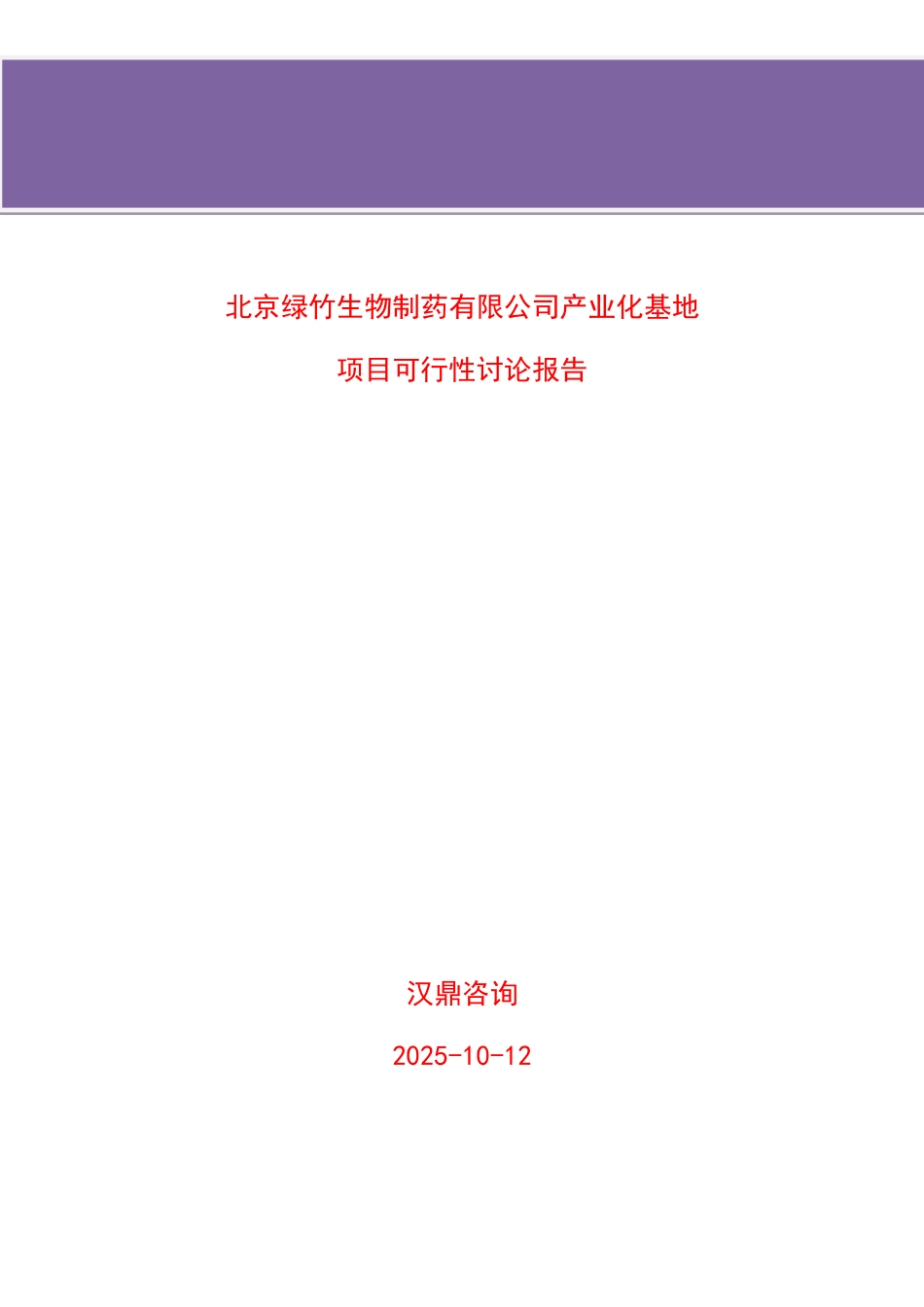 北京绿竹生物制药有限公司产业化基地

项目可行性讨论报告

汉鼎咨询

2025-10-12